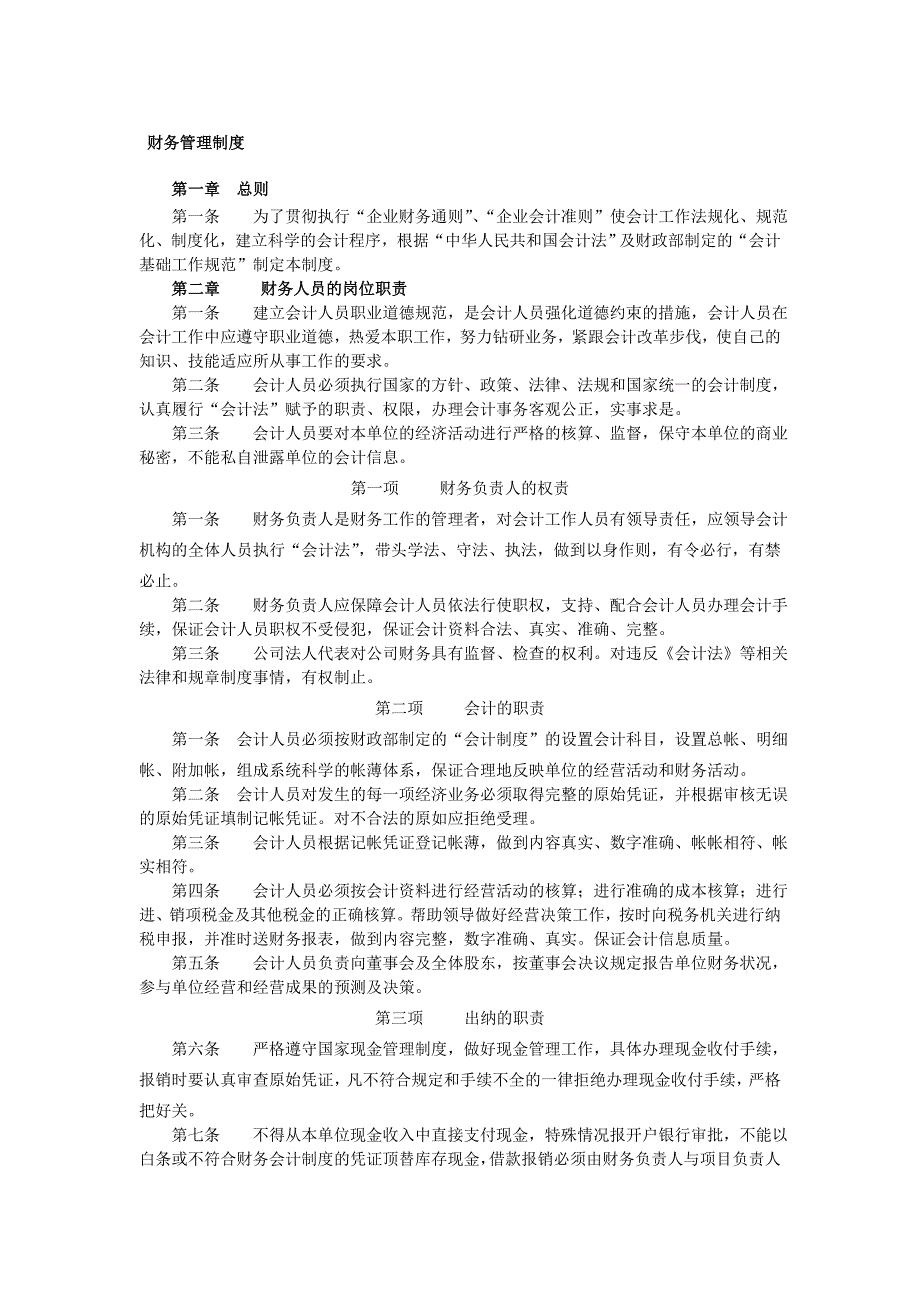 财务管理制度

第一章 总则

第一条 为了贯彻执行“企业财务通则”、“企业会计准则”使会计工作法规化、规范化、制度化，建立科学的会计程序，根据“中华人民共和国会计法”及财政部制定的“会计基础工作规范”制定本制度。

第二章 财务人员的岗位职责

第一条 建立会计人员职业道德规范，是会计人员强化道德约束的措施，会计人员在会计工作中应遵守职业道德，热爱本职工作，努力钻研业务，紧跟会计改革步伐，使自己的知识、技能适应所从事工作的要求。

第二条 会计人员必须执行国家的方针、政策、法律、法规和国家统一的会计制度，认真履行“会计法”赋予的职责、权限，办理会计事务客观公正，实事求是。

第三条 会计人员要对本单位的经济活动进行严格的核算、监督，保守本单位的商业秘密，不能私自泄露单位的会计信息。

第一项 财务负责人的权责

第一条 财务负责人是财务工作的管理者，对会计工作人员有领导责任，应领导会计机构的全体人员执行“会计法”，带头学法、守法、执法，做到以身作则，有令必行，有禁必止。

第二条 财务负责人应保障会计人员依法行使职权，支持、配合会计人员办理会计手续，保证会计人员职权不受侵犯，保证会计资料合法、真实、准确、完整。

第三条 公司法人代表对公司财务具有监督、检查的权利。对违反《会计法》等相关法律和规章制度事情，有权制止。

第二项 会计的职责

第一条 会计人员必须按财政部制定的“会计制度”的设置会计科目，设置总帐、明细帐、附加帐，组成系统科学的帐薄体系，保证合理地反映单位的经营活动和财务活动。

第二条 会计人员对发生的每一项经济业务必须取得完整的原始凭证，并根据审核无误的原始凭证填制记帐凭证。对不合法的原如应拒绝受理。

第三条 会计人员根据记帐凭证登记帐薄，做到内容真实、数字准确、帐帐相符、帐实相符。

第四条 会计人员必须按会计资料进行经营活动的核算；进行准确的成本核算；进行进、销项税金及其他税金的正确核算。帮助领导做好经营决策工作，按时向税务机关进行纳税申报，并准时送财务报表，做到内容完整，数字准确、真实。保证会计信息质量。

第五条 会计人员负责向董事会及全体股东，按董事会决议规定报告单位财务状况，参与单位经营和经营成果的预测及决策。

第三项 出纳的职责

第六条 严格遵守国家现金管理制度，做好现金管理工作，具体办理现金收付手续，报销时要认真审查原始凭证，凡不符合规定和手续不全的一律拒绝办理现金收付手续，严格把好关。

第七条 不得从本单位现金收入中直接支付现金，特殊情况报开户银行审批，不能以白条或不符合财务会计制度的凭证顶替库存现金，借款报销必须由财务负责人与项目负责人